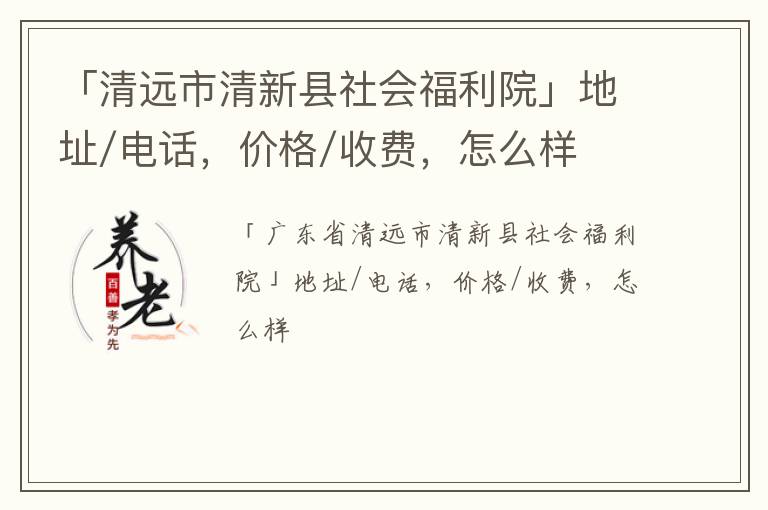 「清远市清新县社会福利院」地址/电话，价格/收费，怎么样

养老
百善
孝为先

「广东省清远市清新县社会福利院」地址/电话，价格/收费，怎么样